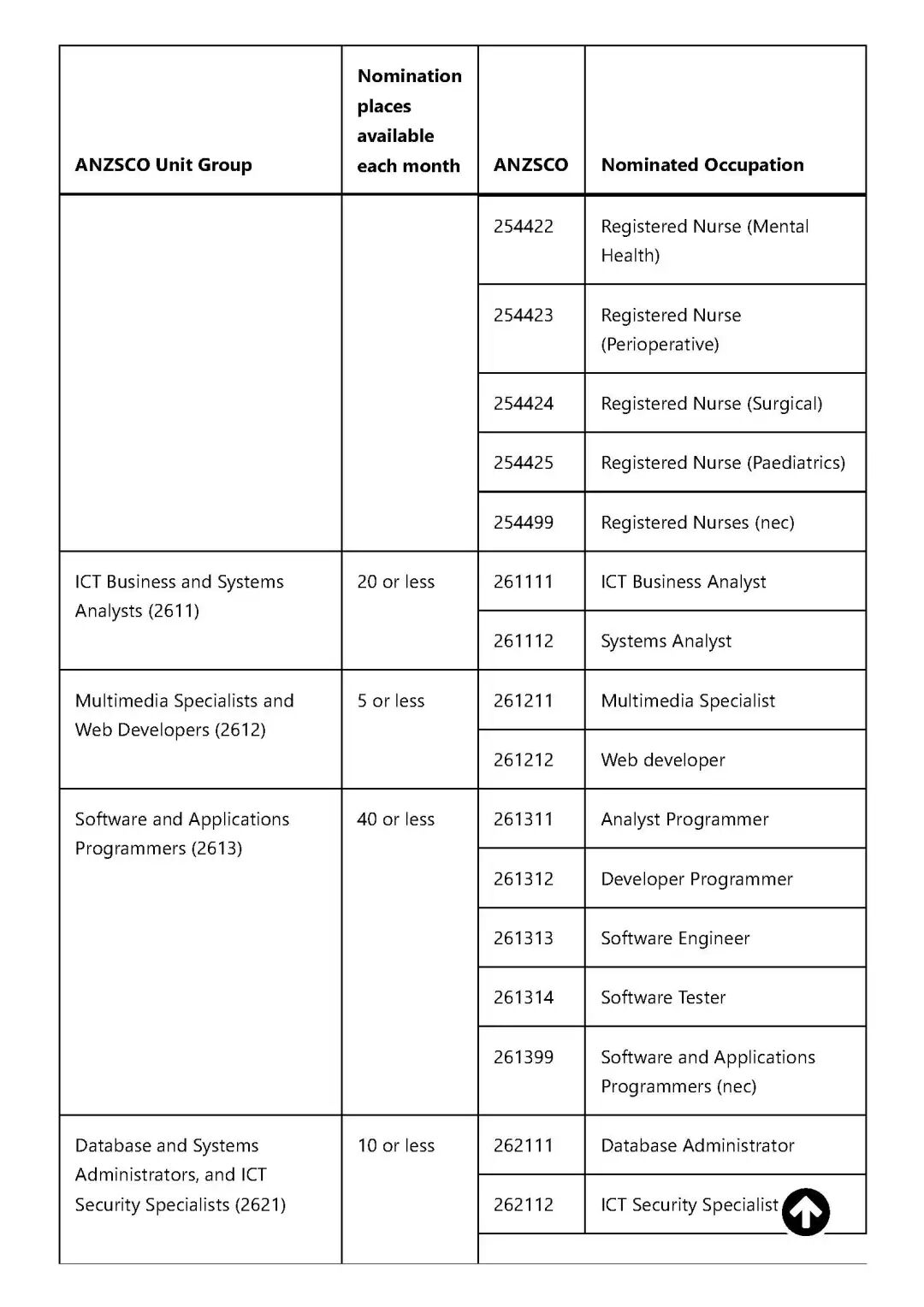 | ANZSCO Unit Group | Nomination places available each month | ANZSCO | Nominated Occupation |
|---|---|---|---|
| | | 254422 | Registered Nurse (Mental Health) |
| | | 254423 | Registered Nurse (Perioperative) |
| | | 254424 | Registered Nurse (Surgical) |
| | | 254425 | Registered Nurse (Paediatrics) |
| | | 254499 | Registered Nurses (nec) |
| ICT Business and Systems Analysts (2611) | 20 or less | 261111 | ICT Business Analyst |
| | | 261112 | Systems Analyst |
| Multimedia Specialists and Web Developers (2612) | 5 or less | 261211 | Multimedia Specialist |
| | | 261212 | Web developer |
| Software and Applications Programmers (2613) | 40 or less | 261311 | Analyst Programmer |
| | | 261312 | Developer Programmer |
| | | 261313 | Software Engineer |
| | | 261314 | Software Tester |
| | | 261399 | Software and Applications Programmers (nec) |
| Database and Systems Administrators, and ICT Security Specialists (2621) | 10 or less | 262111 | Database Administrator |
| | | 262112 | ICT Security Specialist |